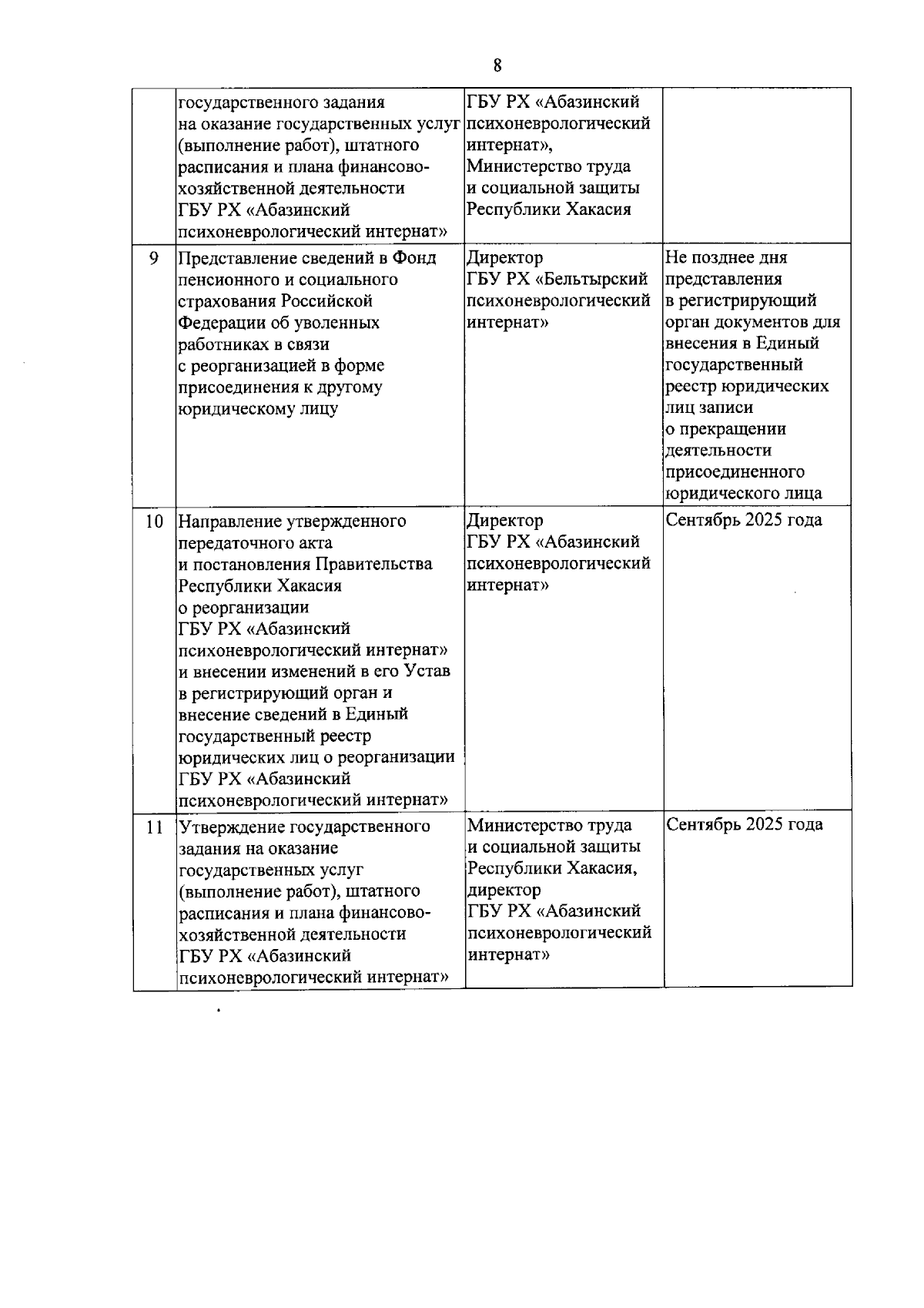 8

|  |  |  |  |
|---|---|---|---|
|  | государственного задания на оказание государственных услуг (выполнение работ), штатного расписания и плана финансово-хозяйственной деятельности ГБУ РХ «Абазинский психоневрологический интернат» | ГБУ РХ «Абазинский психоневрологический интернат», Министерство труда и социальной защиты Республики Хакасия |  |
| 9 | Представление сведений в Фонд пенсионного и социального страхования Российской Федерации об уволенных работниках в связи с реорганизацией в форме присоединения к другому юридическому лицу | Директор ГБУ РХ «Бельтырский психоневрологический интернат» | Не позднее дня представления в регистрирующий орган документов для внесения в Единый государственный реестр юридических лиц записи о прекращении деятельности присоединенного юридического лица |
| 10 | Направление утвержденного передаточного акта и постановления Правительства Республики Хакасия о реорганизации ГБУ РХ «Абазинский психоневрологический интернат» и внесении изменений в его Устав в регистрирующий орган и внесение сведений в Единый государственный реестр юридических лиц о реорганизации ГБУ РХ «Абазинский психоневрологический интернат» | Директор ГБУ РХ «Абазинский психоневрологический интернат» | Сентябрь 2025 года |
| 11 | Утверждение государственного задания на оказание государственных услуг (выполнение работ), штатного расписания и плана финансово-хозяйственной деятельности ГБУ РХ «Абазинский психоневрологический интернат» | Министерство труда и социальной защиты Республики Хакасия, директор ГБУ РХ «Абазинский психоневрологический интернат» | Сентябрь 2025 года |